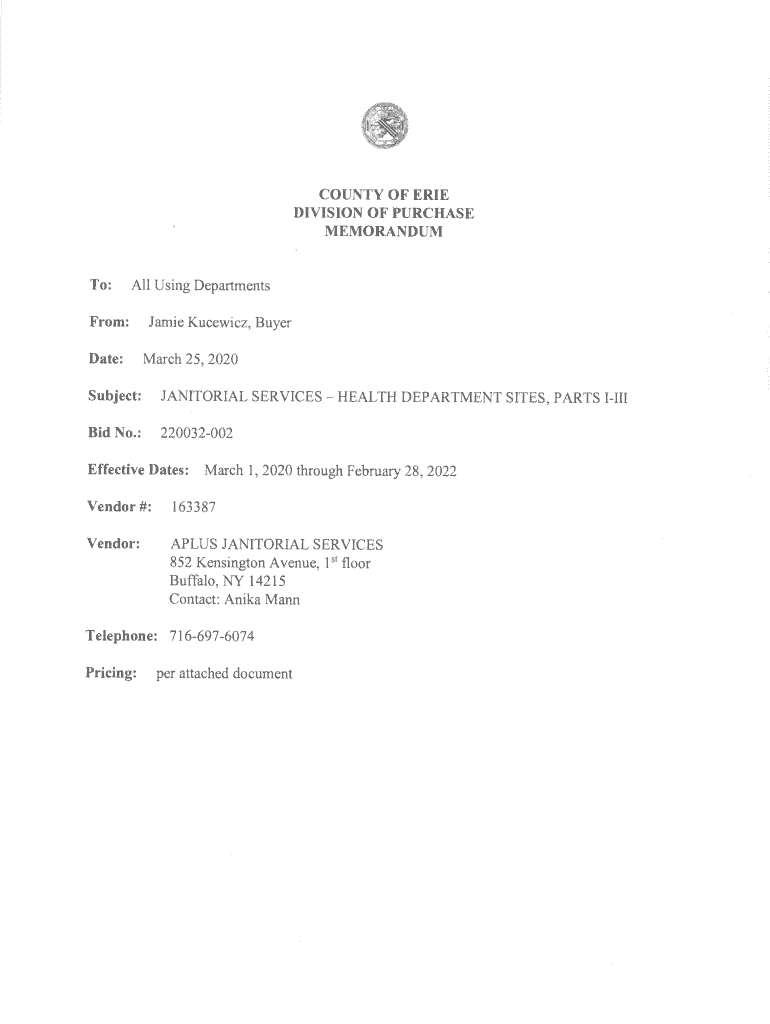 COUNTY OF ERIE
DIVISION OF PURCHASE
MEMORANDUM

To: All Using Departments

From: Jamie Kucewicz, Buyer

Date: March 25, 2020

Subject: JANITORIAL SERVICES – HEALTH DEPARTMENT SITES, PARTS I-III

Bid No.: 220032-002

Effective Dates: March 1, 2020 through February 28, 2022

Vendor #: 163387

Vendor: APLUS JANITORIAL SERVICES
852 Kensington Avenue, 1$^{st}$ floor
Buffalo, NY 14215
Contact: Anika Mann

Telephone: 716-697-6074

Pricing: per attached document